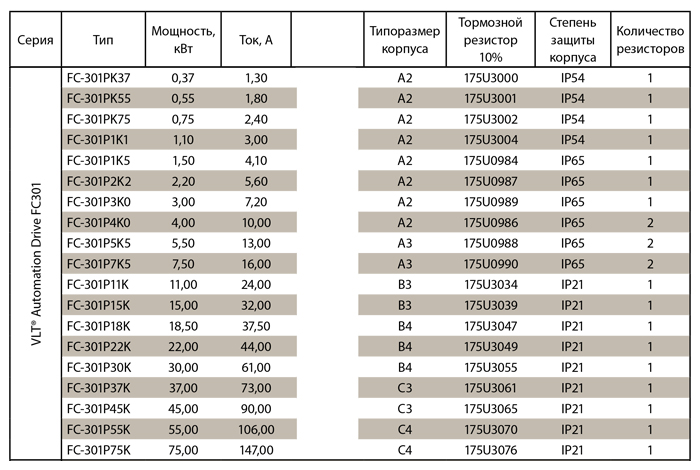 | Серия | Тип | Мощность, кВт | Ток, А | | Типоразмер корпуса | Тормозной резистор 10% | Степень защиты корпуса | Количество резисторов |
|---|---|---|---|---|---|---|---|---|
| VLT® Automation Drive FC301 | FC-301PK37 | 0,37 | 1,30 | | A2 | 175U3000 | IP54 | 1 |
| | FC-301PK55 | 0,55 | 1,80 | | A2 | 175U3001 | IP54 | 1 |
| | FC-301PK75 | 0,75 | 2,40 | | A2 | 175U3002 | IP54 | 1 |
| | FC-301P1K1 | 1,10 | 3,00 | | A2 | 175U3004 | IP54 | 1 |
| | FC-301P1K5 | 1,50 | 4,10 | | A2 | 175U0984 | IP65 | 1 |
| | FC-301P2K2 | 2,20 | 5,60 | | A2 | 175U0987 | IP65 | 1 |
| | FC-301P3K0 | 3,00 | 7,20 | | A2 | 175U0989 | IP65 | 1 |
| | FC-301P4K0 | 4,00 | 10,00 | | A2 | 175U0986 | IP65 | 2 |
| | FC-301P5K5 | 5,50 | 13,00 | | A3 | 175U0988 | IP65 | 2 |
| | FC-301P7K5 | 7,50 | 16,00 | | A3 | 175U0990 | IP65 | 2 |
| | FC-301P11K | 11,00 | 24,00 | | B3 | 175U3034 | IP21 | 1 |
| | FC-301P15K | 15,00 | 32,00 | | B3 | 175U3039 | IP21 | 1 |
| | FC-301P18K | 18,50 | 37,50 | | B4 | 175U3047 | IP21 | 1 |
| | FC-301P22K | 22,00 | 44,00 | | B4 | 175U3049 | IP21 | 1 |
| | FC-301P30K | 30,00 | 61,00 | | B4 | 175U3055 | IP21 | 1 |
| | FC-301P37K | 37,00 | 73,00 | | C3 | 175U3061 | IP21 | 1 |
| | FC-301P45K | 45,00 | 90,00 | | C3 | 175U3065 | IP21 | 1 |
| | FC-301P55K | 55,00 | 106,00 | | C4 | 175U3070 | IP21 | 1 |
| | FC-301P75K | 75,00 | 147,00 | | C4 | 175U3076 | IP21 | 1 |